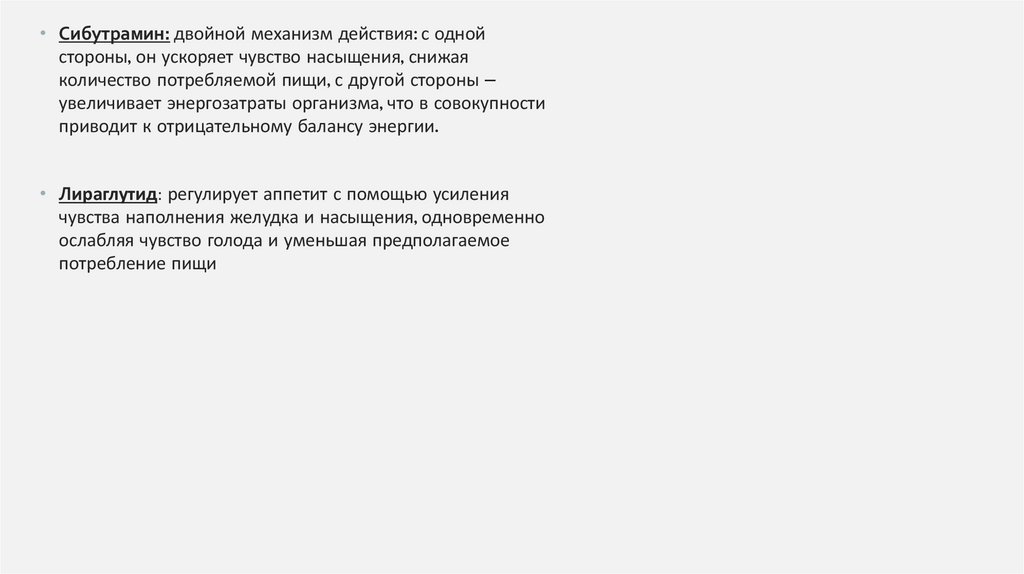 • Сибутрамин: двойной механизм действия: с одной стороны, он ускоряет чувство насыщения, снижая количество потребляемой пищи, с другой стороны – увеличивает энергозатраты организма, что в совокупности приводит к отрицательному балансу энергии.

• Лираглутид: регулирует аппетит с помощью усиления чувства наполнения желудка и насыщения, одновременно ослабляя чувство голода и уменьшая предполагаемое потребление пищи